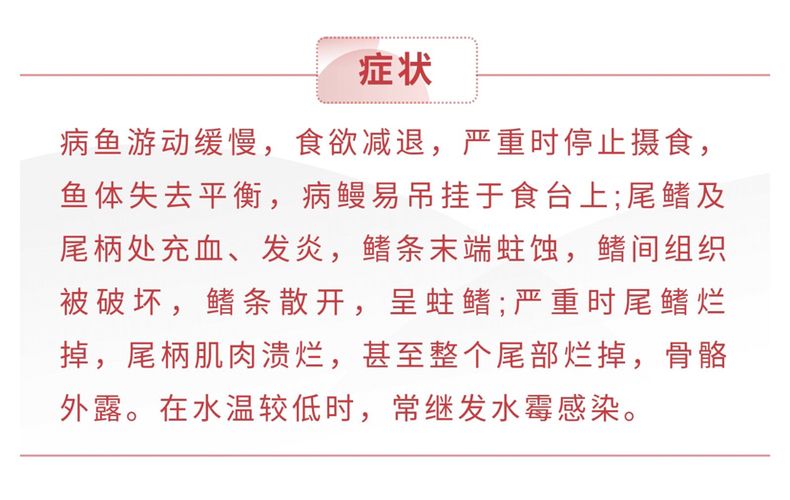 症状

病鱼游动缓慢，食欲减退，严重时停止摄食，鱼体失去平衡，病鳗易吊挂于食台上;尾鳍及尾柄处充血、发炎，鳍条末端蛀蚀，鳍间组织被破坏，鳍条散开，呈蛀鳍;严重时尾鳍烂掉，尾柄肌肉溃烂，甚至整个尾部烂掉，骨骼外露。在水温较低时，常继发水霉感染。